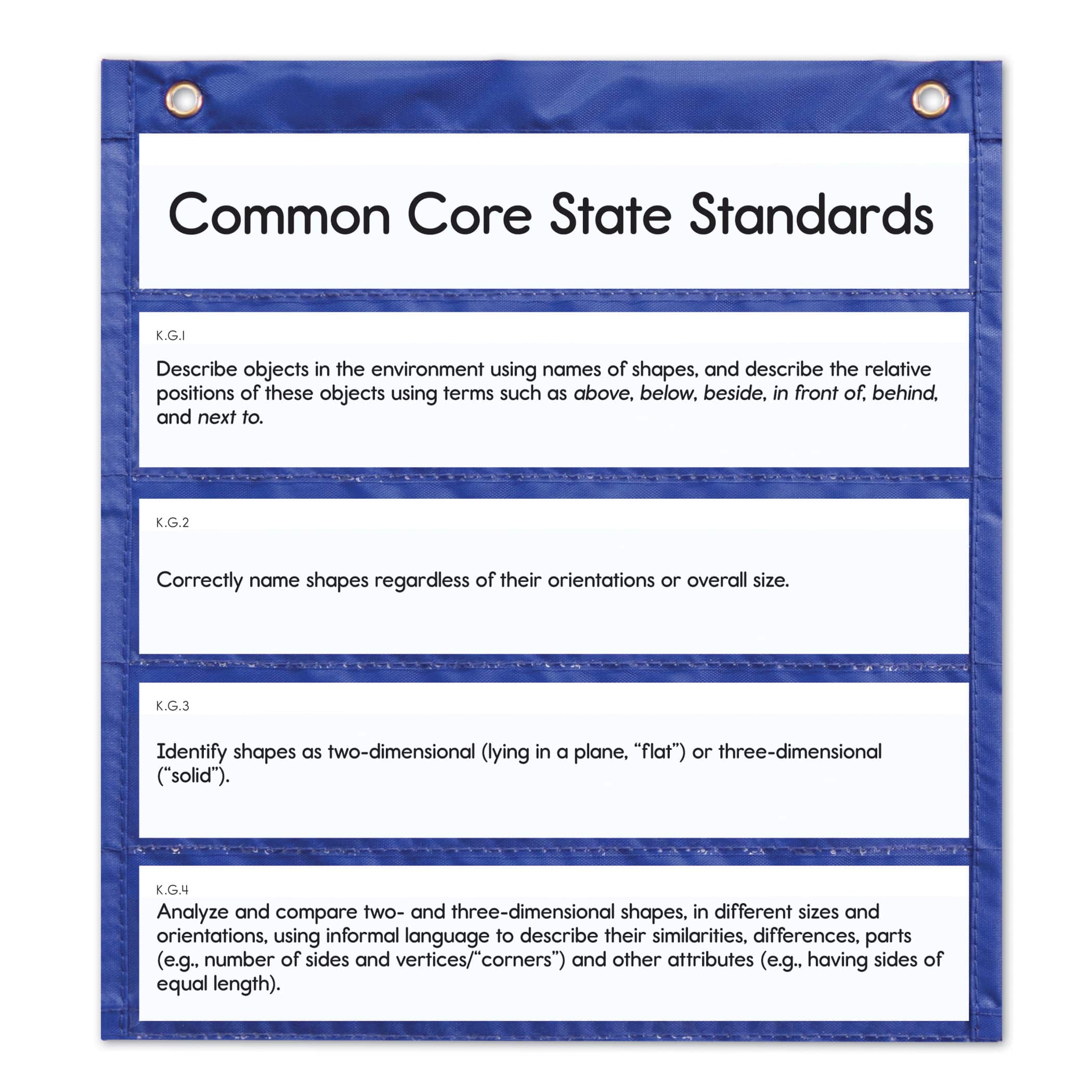 Common Core State Standards

K.G.1

Describe objects in the environment using names of shapes, and describe the relative positions of these objects using terms such as above, below, beside, in front of, behind, and next to.

K.G.2

Correctly name shapes regardless of their orientations or overall size.

K.G.3

Identify shapes as two-dimensional (lying in a plane, “flat”) or three-dimensional (“solid”).

K.G.4

Analyze and compare two- and three-dimensional shapes, in different sizes and orientations, using informal language to describe their similarities, differences, parts (e.g., number of sides and vertices/“corners”) and other attributes (e.g., having sides of equal length).